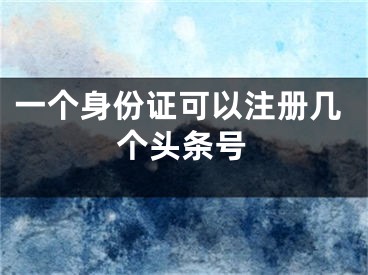 一个身份证可以注册几个头条号